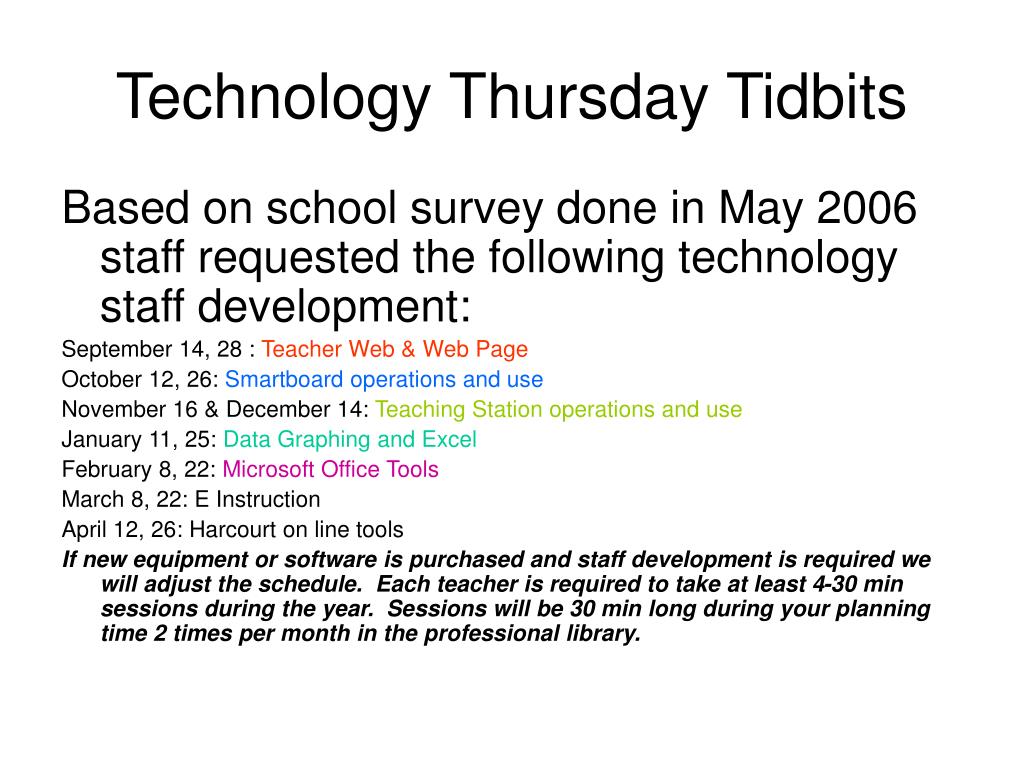 Technology Thursday Tidbits

Based on school survey done in May 2006 staff requested the following technology staff development:

September 14, 28 : Teacher Web & Web Page

October 12, 26: Smartboard operations and use

November 16 & December 14: Teaching Station operations and use

January 11, 25: Data Graphing and Excel

February 8, 22: Microsoft Office Tools

March 8, 22: E Instruction

April 12, 26: Harcourt on line tools

If new equipment or software is purchased and staff development is required we will adjust the schedule. Each teacher is required to take at least 4-30 min sessions during the year. Sessions will be 30 min long during your planning time 2 times per month in the professional library.